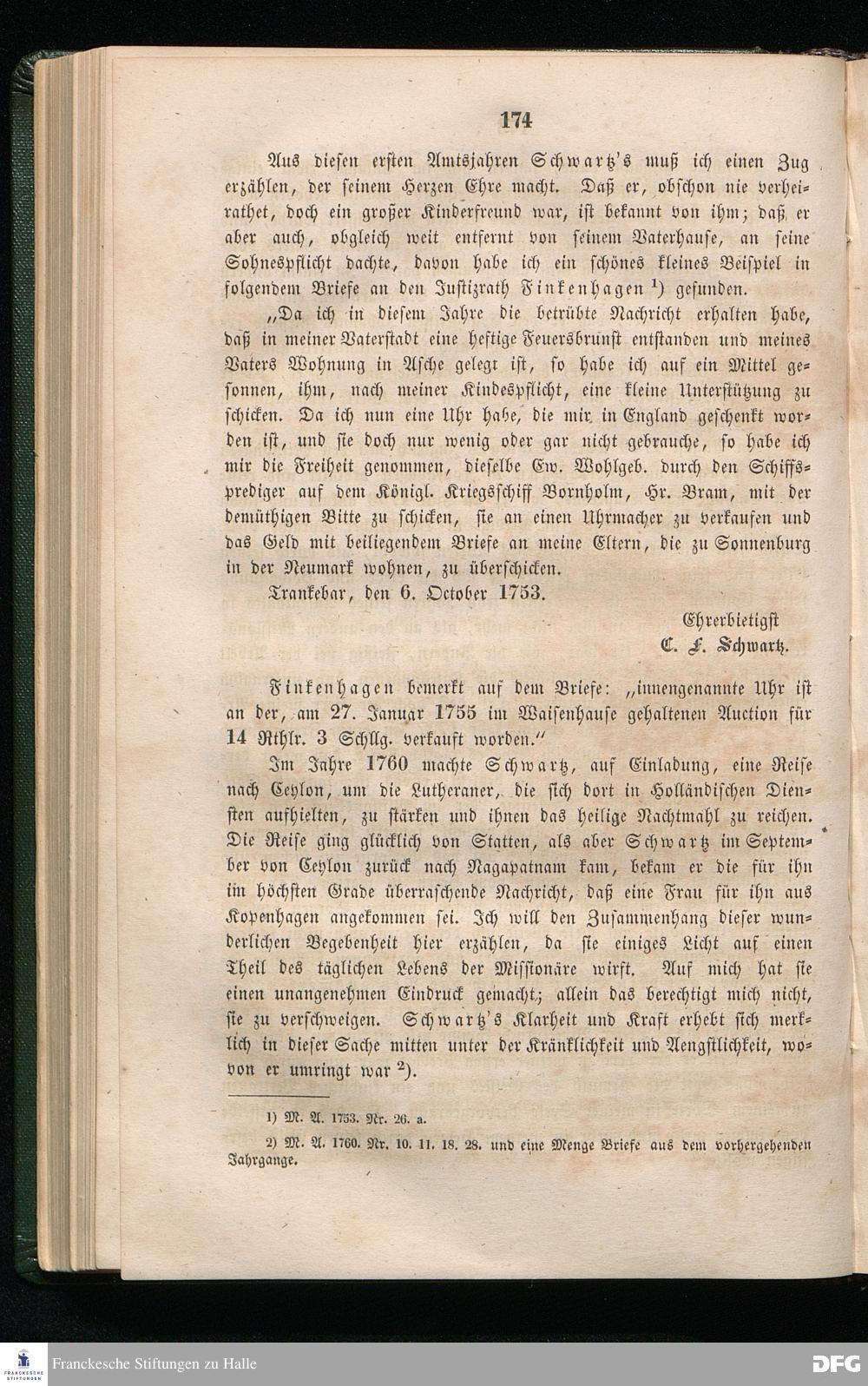 174

Aus diesen ersten Amtsjahren Schwartz's muß ich einen Zug erzählen, der seinem Herzen Ehre macht. Daß er, obschon nie verheirathet, doch ein großer Kinderfreund war, ist bekannt von ihm; daß er aber auch, obgleich weit entfernt von seinem Vaterhause, an seine Sohnespflicht dachte, davon habe ich ein schönes kleines Beispiel in folgendem Briefe an den Justizrath Finkenhagen $^{1}$) gefunden.

„Da ich in diesem Jahre die betrübte Nachricht erhalten habe, daß in meiner Vaterstadt eine heftige Feuersbrunst entstanden und meines Vaters Wohnung in Asche gelegt ist, so habe ich auf ein Mittel gesonnen, ihm, nach meiner Kindespflicht, eine kleine Unterstützung zu schicken. Da ich nun eine Uhr habe, die mir in England geschenkt worden ist, und sie doch nur wenig oder gar nicht gebrauche, so habe ich mir die Freiheit genommen, dieselbe Ew. Wohlgeb. durch den Schiffsprediger auf dem Königl. Kriegsschiff Bornholm, Hr. Bram, mit der demüthigen Bitte zu schicken, sie an einen Uhrmacher zu verkaufen und das Geld mit beiliegendem Briefe an meine Eltern, die zu Sonnenburg in der Neumark wohnen, zu überschicken.

Trankebar, den 6. October 1753.

Ehrerbietigst
C. F. Schwartz.

Finkenhagen bemerkt auf dem Briefe: „innengenannte Uhr ist an der, am 27. Januar 1755 im Waisenhause gehaltenen Auction für 14 Rthlr. 3 Schllg. verkauft worden."

Im Jahre 1760 machte Schwartz, auf Einladung, eine Reise nach Ceylon, um die Lutheraner, die sich dort in Holländischen Diensten aufhielten, zu stärken und ihnen das heilige Nachtmahl zu reichen. Die Reise ging glücklich von Statten, als aber Schwartz im September von Ceylon zurück nach Nagapatnam kam, bekam er die für ihn im höchsten Grade überraschende Nachricht, daß eine Frau für ihn aus Kopenhagen angekommen sei. Ich will den Zusammenhang dieser wunderlichen Begebenheit hier erzählen, da sie einiges Licht auf einen Theil des täglichen Lebens der Missionäre wirft. Auf mich hat sie einen unangenehmen Eindruck gemacht; allein das berechtigt mich nicht, sie zu verschweigen. Schwartz's Klarheit und Kraft erhebt sich merklich in dieser Sache mitten unter der Kränklichkeit und Aengstlichkeit, wovon er umringt war $^{2}$).

1) M. A. 1753. Nr. 26. a.

2) M. A. 1760. Nr. 10. 11. 18. 28. und eine Menge Briefe aus dem vorhergehenden Jahrgange.

Franckesche Stiftungen zu Halle
DFG